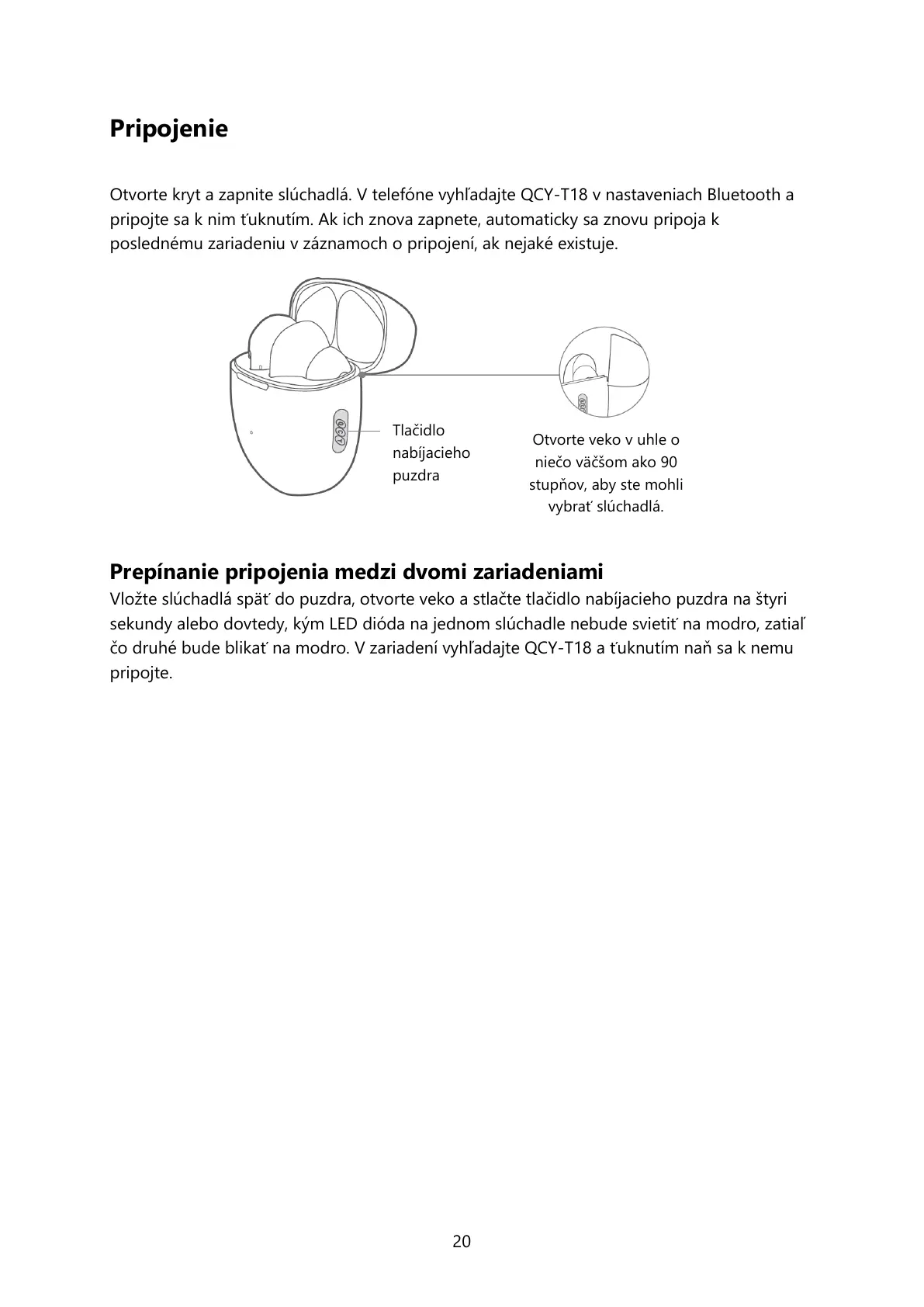 Pripojenie

Otvorte kryt a zapnite slúchadlá. V telefóne vyhľadajte QCY-T18 v nastaveniach Bluetooth a pripojte sa k nim ťuknutím. Ak ich znova zapnete, automaticky sa znovu pripoja k poslednému zariadeniu v záznamoch o pripojení, ak nejaké existuje.

Tlačidlo nabíjacieho puzdra

Otvorte veko v uhle o niečo väčšom ako 90 stupňov, aby ste mohli vybrať slúchadlá.

Prepínanie pripojenia medzi dvomi zariadeniami
Vložte slúchadlá späť do puzdra, otvorte veko a stlačte tlačidlo nabíjacieho puzdra na štyri sekundy alebo dovtedy, kým LED dióda na jednom slúchadle nebude svietiť na modro, zatiaľ čo druhé bude blikať na modro. V zariadení vyhľadajte QCY-T18 a ťuknutím naň sa k nemu pripojte.

20